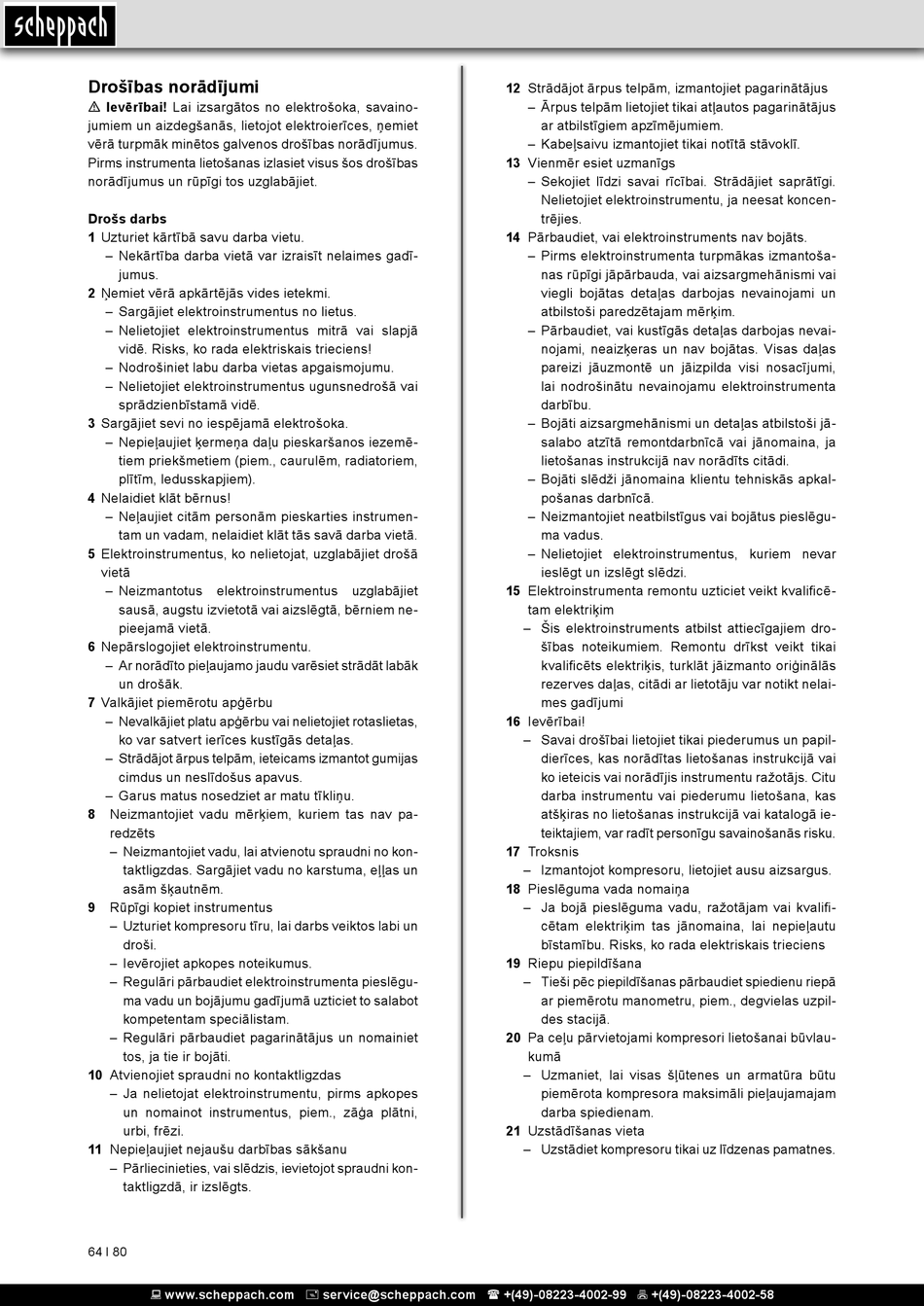 scheppach

Drošības norādījumi
⚠ Ievērībai! Lai izsargātos no elektrošoka, savainojumiem un aizdegšanās, lietojot elektroierīces, ņemiet vērā turpmāk minētos galvenos drošības norādījumus. Pirms instrumenta lietošanas izlasiet visus šos drošības norādījumus un rūpīgi tos uzglabājiet.

Drošs darbs
1 Uzturiet kārtībā savu darba vietu.
– Nekārtība darba vietā var izraisīt nelaimes gadījumus.
2 Ņemiet vērā apkārtējās vides ietekmi.
– Sargājiet elektroinstrumentus no lietus.
– Nelietojiet elektroinstrumentus mitrā vai slapjā vidē. Risks, ko rada elektriskais trieciens!
– Nodrošiniet labu darba vietas apgaismojumu.
– Nelietojiet elektroinstrumentus ugunsnedrošā vai sprādzienbīstamā vidē.
3 Sargājiet sevi no iespējamā elektrošoka.
– Nepieļaujiet ķermeņa daļu pieskaršanos iezemētiem priekšmetiem (piem., caurulēm, radiatoriem, plītīm, ledusskapjiem).
4 Nelaidiet klāt bērnus!
– Neļaujiet citām personām pieskarties instrumentam un vadam, nelaidiet klāt tās savā darba vietā.
5 Elektroinstrumentus, ko nelietojat, uzglabājiet drošā vietā
– Neizmantotus elektroinstrumentus uzglabājiet sausā, augstu izvietotā vai aizslēgtā, bērniem nepieejamā vietā.
6 Nepārslogojiet elektroinstrumentu.
– Ar norādīto pieļaujamo jaudu varēsiet strādāt labāk un drošāk.
7 Valkājiet piemērotu apģērbu
– Nevalkājiet platu apģērbu vai nelietojiet rotaslietas, ko var satvert ierīces kustīgās detaļas.
– Strādājot ārpus telpām, ieteicams izmantot gumijas cimdus un neslīdošus apavus.
– Garus matus nosedziet ar matu tīkliņu.
8 Neizmantojiet vadu mērķiem, kuriem tas nav paredzēts
– Neizmantojiet vadu, lai atvienotu spraudni no kontaktligzdas. Sargājiet vadu no karstuma, eļļas un asām šķautnēm.
9 Rūpīgi kopiet instrumentus
– Uzturiet kompresoru tīru, lai darbs veiktos labi un droši.
– Ievērojiet apkopes noteikumus.
– Regulāri pārbaudiet elektroinstrumenta pieslēguma vadu un bojājumu gadījumā uzticiet to salabot kompetentam speciālistam.
– Regulāri pārbaudiet pagarinātājus un nomainiet tos, ja tie ir bojāti.
10 Atvienojiet spraudni no kontaktligzdas
– Ja nelietojat elektroinstrumentu, pirms apkopes un nomainot instrumentus, piem., zāģa plātni, urbi, frēzi.
11 Nepieļaujiet nejaušu darbības sākšanu
– Pārliecinieties, vai slēdzis, ievietojot spraudni kontaktligzdā, ir izslēgts.
12 Strādājot ārpus telpām, izmantojiet pagarinātājus
– Ārpus telpām lietojiet tikai atļautos pagarinātājus ar atbilstīgiem apzīmējumiem.
– Kabeļsaivu izmantojiet tikai notītā stāvoklī.
13 Vienmēr esiet uzmanīgs
– Sekojiet līdzi savai rīcībai. Strādājiet saprātīgi. Nelietojiet elektroinstrumentu, ja neesat koncentrējies.
14 Pārbaudiet, vai elektroinstruments nav bojāts.
– Pirms elektroinstrumenta turpmākas izmantošanas rūpīgi jāpārbauda, vai aizsargmehānismi vai viegli bojātas detaļas darbojas nevainojami un atbilstoši paredzētajam mērķim.
– Pārbaudiet, vai kustīgās detaļas darbojas nevainojami, neaizķeras un nav bojātas. Visas daļas pareizi jāuzmontē un jāizpilda visi nosacījumi, lai nodrošinātu nevainojamu elektroinstrumenta darbību.
– Bojāti aizsargmehānismi un detaļas atbilstoši jāsalabo atzītā remontdarbnīcā vai jānomaina, ja lietošanas instrukcijā nav norādīts citādi.
– Bojāti slēdži jānomaina klientu tehniskās apkalpošanas darbnīcā.
– Neizmantojiet neatbilstīgus vai bojātus pieslēguma vadus.
– Nelietojiet elektroinstrumentus, kuriem nevar ieslēgt un izslēgt slēdzi.
15 Elektroinstrumenta remontu uzticiet veikt kvalificētam elektriķim
– Šis elektroinstruments atbilst attiecīgajiem drošības noteikumiem. Remontu drīkst veikt tikai kvalificēts elektriķis, turklāt jāizmanto oriģinālās rezerves daļas, citādi ar lietotāju var notikt nelaimes gadījumi
16 Ievērībai!
– Savai drošībai lietojiet tikai piederumus un papildierīces, kas norādītas lietošanas instrukcijā vai ko ieteicis vai norādījis instrumentu ražotājs. Citu darba instrumentu vai piederumu lietošana, kas atšķiras no lietošanas instrukcijā vai katalogā ieteiktajiem, var radīt personīgu savainošanās risku.
17 Troksnis
– Izmantojot kompresoru, lietojiet ausu aizsargus.
18 Pieslēguma vada nomaiņa
– Ja bojā pieslēguma vadu, ražotājam vai kvalificētam elektriķim tas jānomaina, lai nepieļautu bīstamību. Risks, ko rada elektriskais trieciens
19 Riepu piepildīšana
– Tieši pēc piepildīšanas pārbaudiet spiedienu riepā ar piemērotu manometru, piem., degvielas uzpildes stacijā.
20 Pa ceļu pārvietojami kompresori lietošanai būvlaukumā
– Uzmaniet, lai visas šļūtenes un armatūra būtu piemērota kompresora maksimāli pieļaujamajam darba spiedienam.
21 Uzstādīšanas vieta
– Uzstādiet kompresoru tikai uz līdzenas pamatnes.

64 I 80

www.scheppach.com service@scheppach.com +(49)-08223-4002-99 +(49)-08223-4002-58